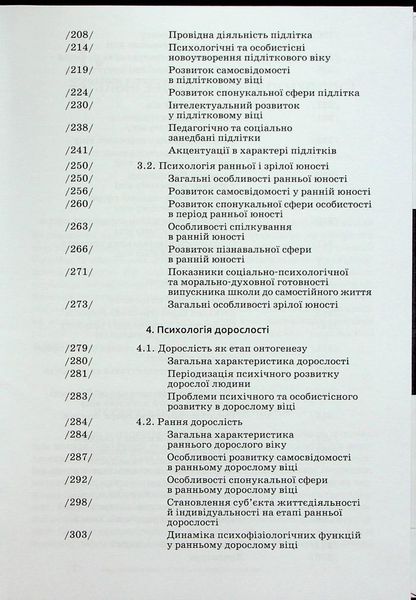 /208/ Провідна діяльність підлітка
/214/ Психологічні та особистісні новоутворення підліткового віку
/219/ Розвиток самосвідомості в підлітковому віці
/224/ Розвиток спонукальної сфери підлітка
/230/ Інтелектуальний розвиток у підлітковому віці
/238/ Педагогічно та соціально занедбані підлітки
/241/ Акцентуації в характері підлітків
/250/ 3.2. Психологія ранньої і зрілої юності
/250/ Загальні особливості ранньої юності
/256/ Розвиток самосвідомості у ранній юності
/260/ Розвиток спонукальної сфери особистості в період ранньої юності
/263/ Особливості спілкування в ранній юності
/266/ Розвиток пізнавальної сфери в ранній юності
/271/ Показники соціально-психологічної та морально-духовної готовності випускника школи до самостійного життя
/273/ Загальні особливості зрілої юності

4. Психологія дорослості

/279/ 4.1. Дорослість як етап онтогенезу
/280/ Загальна характеристика дорослості
/281/ Періодизація психічного розвитку дорослої людини
/283/ Проблеми психічного та особистісного розвитку в дорослому віці
/284/ 4.2. Рання дорослість
/284/ Загальна характеристика раннього дорослого віку
/287/ Особливості розвитку самосвідомості в ранньому дорослому віці
/292/ Особливості спонукальної сфери в ранньому дорослому віці
/298/ Становлення суб'єкта життєдіяльності й індивідуальності на етапі ранньої дорослості
/303/ Динаміка психофізіологічних функцій у ранньому дорослому віці